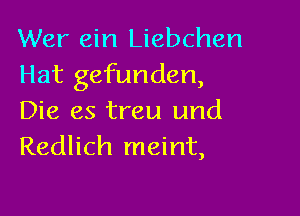 Wer ein Liebchen
Hat gefunden,
Die es treu und
Redlich meint,